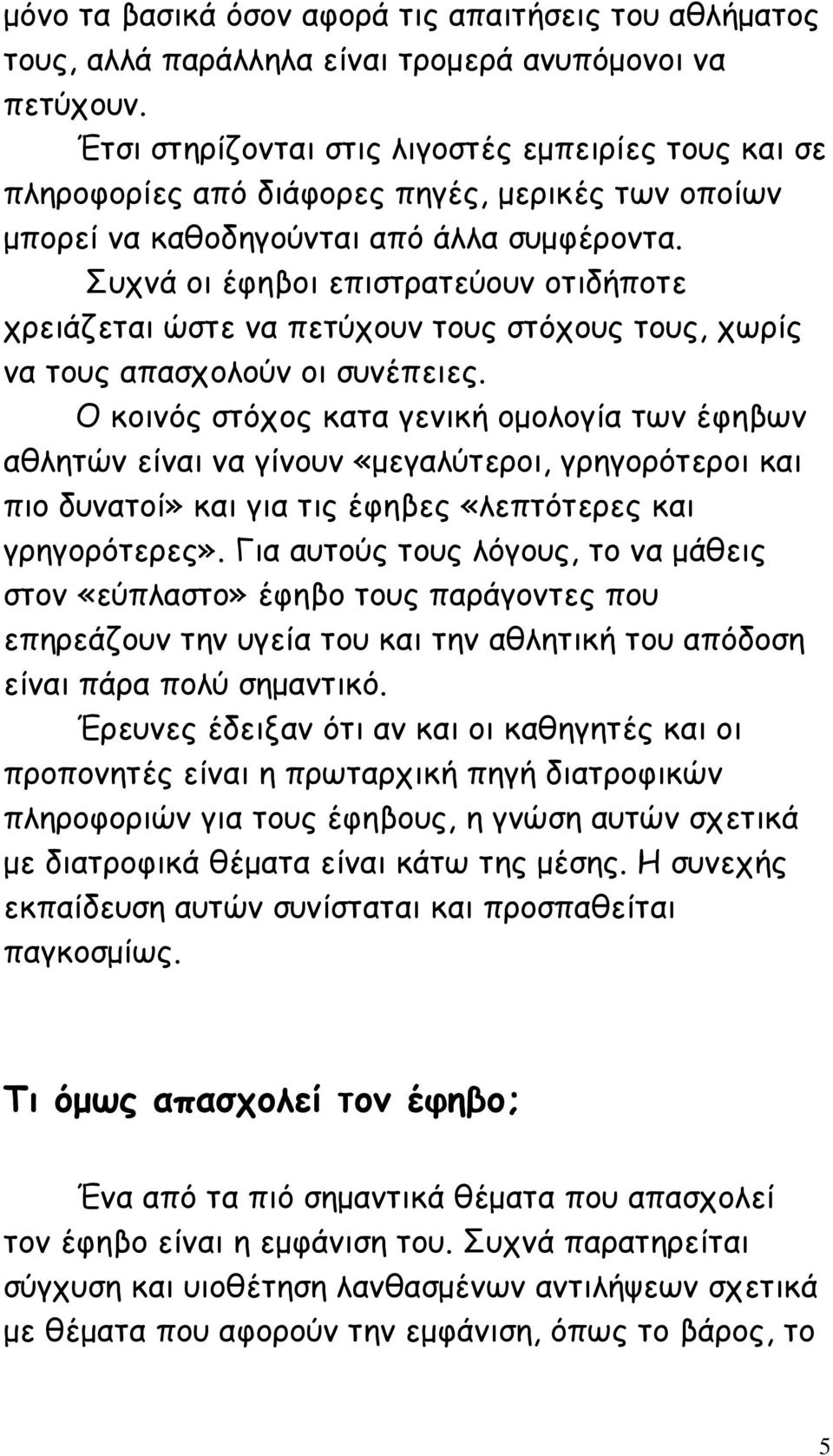 μόνο τα βασικά όσον αφορά τις απαιτήσεις του αθλήματος τους, αλλά παράλληλα είναι τρομερά ανυπόμονοι να πετύχουν.

Έτσι στηρίζονται στις λιγοστές εμπειρίες τους και σε πληροφορίες από διάφορες πηγές, μερικές των οποίων μπορεί να καθοδηγούνται από άλλα συμφέροντα.

Συχνά οι έφηβοι επιστρατεύουν οτιδήποτε χρειάζεται ώστε να πετύχουν τους στόχους τους, χωρίς να τους απασχολούν οι συνέπειες.

Ο κοινός στόχος κατα γενική ομολογία των έφηβων αθλητών είναι να γίνουν «μεγαλύτεροι, γρηγορότεροι και πιο δυνατοί» και για τις έφηβες «λεπτότερες και γρηγορότερες». Για αυτούς τους λόγους, το να μάθεις στον «εύπλαστο» έφηβο τους παράγοντες που επηρεάζουν την υγεία του και την αθλητική του απόδοση είναι πάρα πολύ σημαντικό.

Έρευνες έδειξαν ότι αν και οι καθηγητές και οι προπονητές είναι η πρωταρχική πηγή διατροφικών πληροφοριών για τους έφηβους, η γνώση αυτών σχετικά με διατροφικά θέματα είναι κάτω της μέσης. Η συνεχής εκπαίδευση αυτών συνίσταται και προσπαθείται παγκοσμίως.

Τι όμως απασχολεί τον έφηβο;

Ένα από τα πιό σημαντικά θέματα που απασχολεί τον έφηβο είναι η εμφάνιση του. Συχνά παρατηρείται σύγχυση και υιοθέτηση λανθασμένων αντιλήψεων σχετικά με θέματα που αφορούν την εμφάνιση, όπως το βάρος, το

5